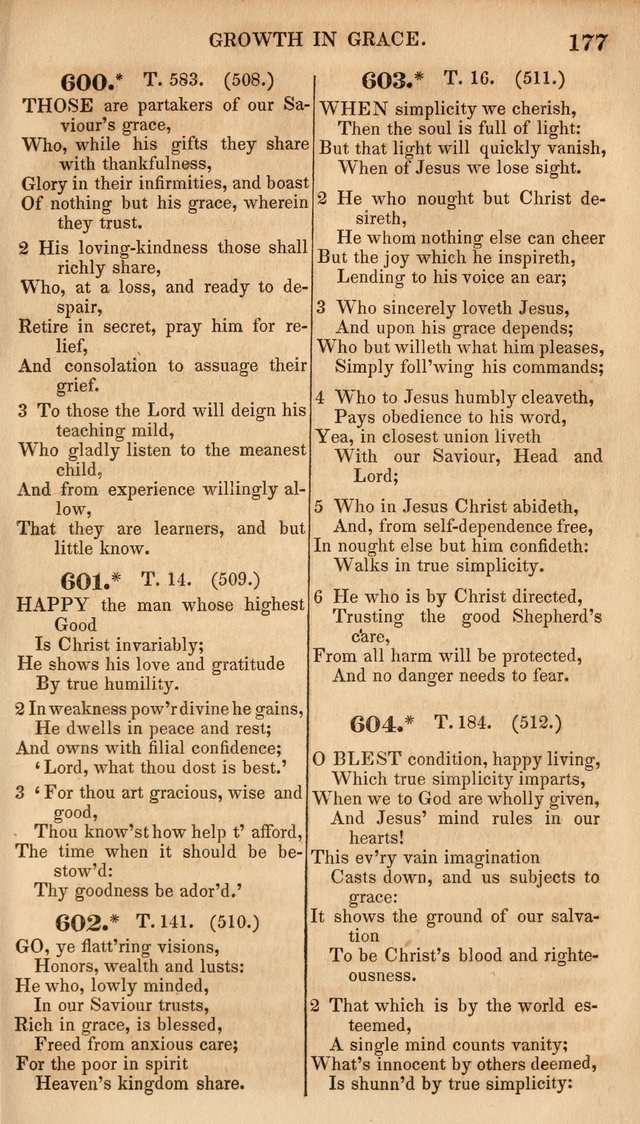 GROWTH IN GRACE. 177

600.* T. 583. (508.)

THOSE are partakers of our Saviour's grace,
Who, while his gifts they share with thankfulness,
Glory in their infirmities, and boast
Of nothing but his grace, wherein they trust.

2 His loving-kindness those shall richly share,
Who, at a loss, and ready to despair,
Retire in secret, pray him for relief,
And consolation to assuage their grief.

3 To those the Lord will deign his teaching mild,
Who gladly listen to the meanest child,
And from experience willingly allow,
That they are learners, and but little know.

601.* T. 14. (509.)

HAPPY the man whose highest Good
Is Christ invariably;
He shows his love and gratitude
By true humility.

2 In weakness pow'r divine he gains,
He dwells in peace and rest;
And owns with filial confidence;
'Lord, what thou dost is best.'

3 'For thou art gracious, wise and good,
Thou know'st how help t' afford,
The time when it should be bestow'd:
Thy goodness be ador'd.'

602.* T. 141. (510.)

GO, ye flatt'ring visions,
Honors, wealth and lusts:
He who, lowly minded,
In our Saviour trusts,
Rich in grace, is blessed,
Freed from anxious care;
For the poor in spirit
Heaven's kingdom share.

603.* T. 16. (511.)

WHEN simplicity we cherish,
Then the soul is full of light:
But that light will quickly vanish,
When of Jesus we lose sight.

2 He who nought but Christ desireth,
He whom nothing else can cheer
But the joy which he inspireth,
Lending to his voice an ear;

3 Who sincerely loveth Jesus,
And upon his grace depends;
Who but willeth what him pleases,
Simply foll'wing his commands;

4 Who to Jesus humbly cleaveth,
Pays obedience to his word,
Yea, in closest union liveth
With our Saviour, Head and Lord;

5 Who in Jesus Christ abideth,
And, from self-dependence free,
In nought else but him confideth:
Walks in true simplicity.

6 He who is by Christ directed,
Trusting the good Shepherd's care,
From all harm will be protected,
And no danger needs to fear.

604.* T. 184. (512.)

O BLEST condition, happy living,
Which true simplicity imparts,
When we to God are wholly given,
And Jesus' mind rules in our hearts!
This ev'ry vain imagination
Casts down, and us subjects to grace:
It shows the ground of our salvation
To be Christ's blood and righteousness.

2 That which is by the world esteemed,
A single mind counts vanity;
What's innocent by others deemed,
Is shunn'd by true simplicity: